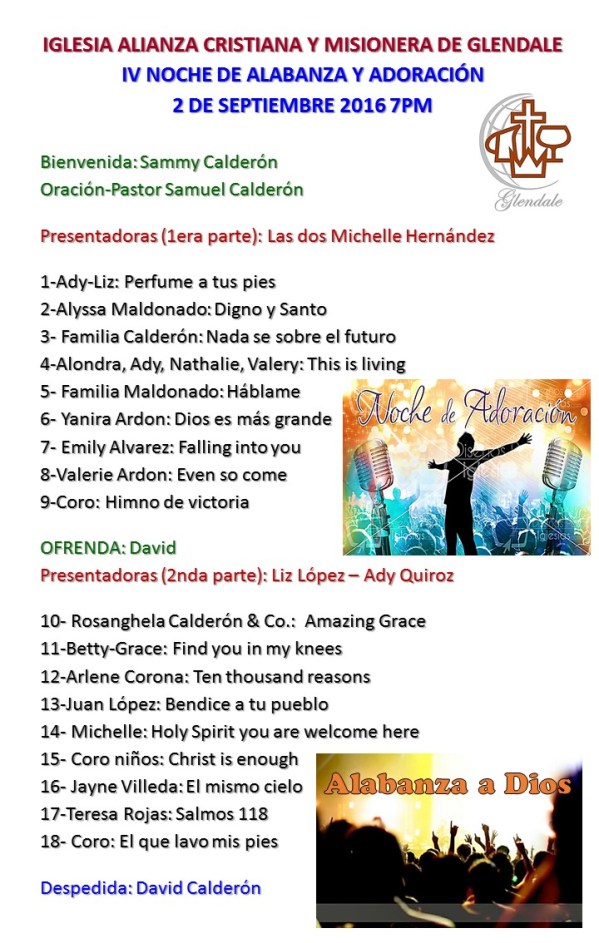 IGLESIA ALIANZA CRISTIANA Y MISIONERA DE GLENDALE
IV NOCHE DE ALABANZA Y ADORACIÓN
2 DE SEPTIEMBRE 2016 7PM

Glendale

Bienvenida: Sammy Calderón
Oración-Pastor Samuel Calderón

Presentadoras (1era parte): Las dos Michelle Hernández

1-Ady-Liz: Perfume a tus pies
2-Alyssa Maldonado: Digno y Santo
3- Familia Calderón: Nada se sobre el futuro
4-Alondra, Ady, Nathalie, Valery: This is living
5- Familia Maldonado: Háblame
6- Yanira Ardon: Dios es más grande
7- Emily Alvarez: Falling into you
8-Valerie Ardon: Even so come
9-Coro: Himno de victoria

Noche de Adoración

OFRENDA: David
Presentadoras (2nda parte): Liz López – Ady Quiroz

10- Rosanghela Calderón & Co.: Amazing Grace
11-Betty-Grace: Find you in my knees
12-Arlene Corona: Ten thousand reasons
13-Juan López: Bendice a tu pueblo
14- Michelle: Holy Spirit you are welcome here
15- Coro niños: Christ is enough
16- Jayne Villeda: El mismo cielo
17-Teresa Rojas: Salmos 118
18- Coro: El que lavo mis pies

Alabanza a Dios

Despedida: David Calderón